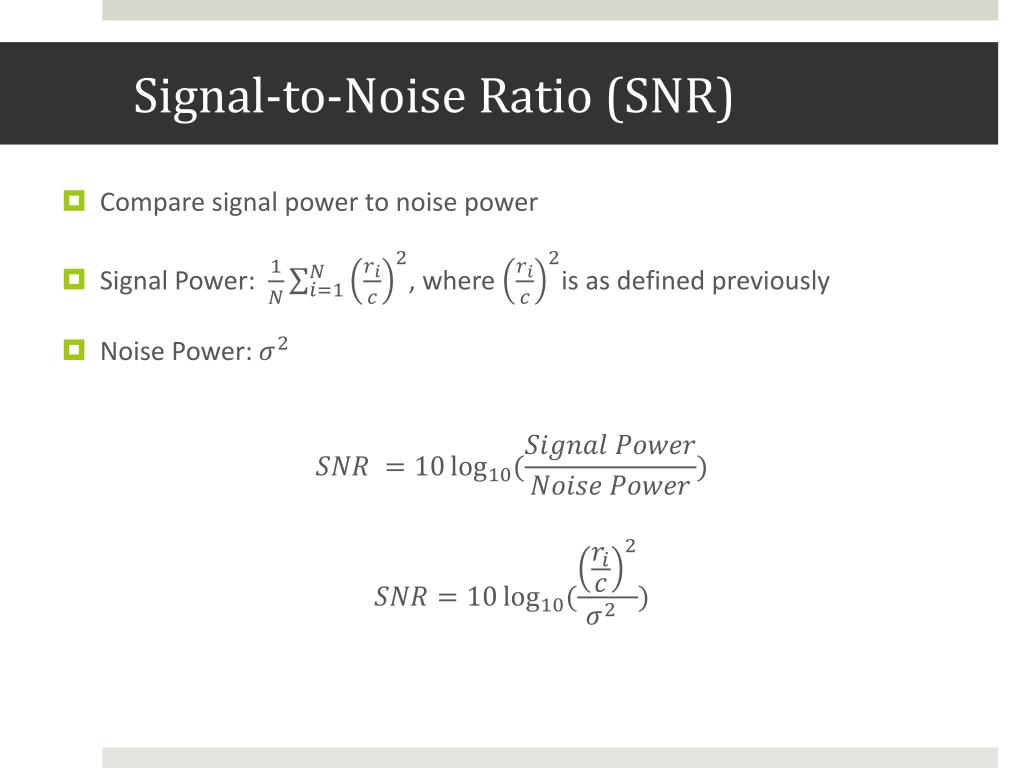 Signal-to-Noise Ratio (SNR)

Compare signal power to noise power

Signal Power: $\frac{1}{N}\sum_{i=1}^{N}\left(\frac{r_i}{c}\right)^2$, where $\left(\frac{r_i}{c}\right)^2$ is as defined previously

Noise Power: $\sigma^2$

$SNR = 10\log_{10}(\frac{Signal\ Power}{Noise\ Power})$

$SNR = 10\log_{10}(\frac{\left(\frac{r_i}{c}\right)^2}{\sigma^2})$